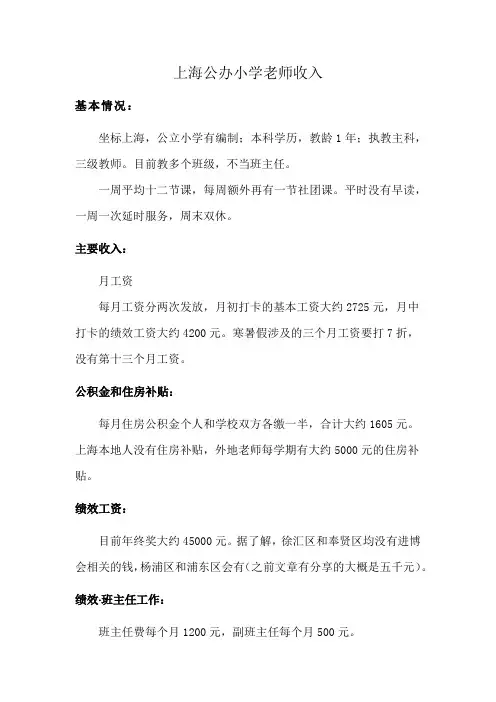 上海公办小学老师收入

基本情况：

坐标上海，公立小学有编制；本科学历，教龄 1 年；执教主科，三级教师。目前教多个班级，不当班主任。

一周平均十二节课，每周额外再有一节社团课。平时没有早读，一周一次延时服务，周末双休。

主要收入：

月工资

每月工资分两次发放，月初打卡的基本工资大约 2725 元，月中打卡的绩效工资大约 4200 元。寒暑假涉及的三个月工资要打 7 折，没有第十三个月工资。

公积金和住房补贴：

每月住房公积金个人和学校双方各缴一半，合计大约 1605 元。上海本地人没有住房补贴，外地老师每学期有大约 5000 元的住房补贴。

绩效工资：

目前年终奖大约 45000 元。据了解，徐汇区和奉贤区均没有进博会相关的钱，杨浦区和浦东区会有(之前文章有分享的大概是五千元)。

绩效-班主任工作：

班主任费每个月 1200 元，副班主任每个月 500 元。